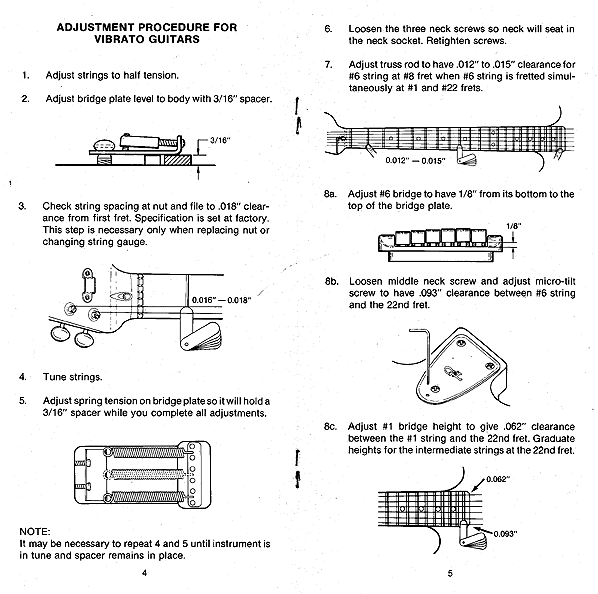 ADJUSTMENT PROCEDURE FOR VIBRATO GUITARS

1. Adjust strings to half tension.

2. Adjust bridge plate level to body with 3/16" spacer.

3/16"

3. Check string spacing at nut and file to .018" clearance from first fret. Specification is set at factory. This step is necessary only when replacing nut or changing string gauge.

0.016" — 0.018"

4. Tune strings.

5. Adjust spring tension on bridge plate so it will hold a 3/16" spacer while you complete all adjustments.

NOTE:
It may be necessary to repeat 4 and 5 until instrument is in tune and spacer remains in place.

4

6. Loosen the three neck screws so neck will seat in the neck socket. Retighten screws.

7. Adjust truss rod to have .012" to .015" clearance for #6 string at #8 fret when #6 string is fretted simultaneously at #1 and #22 frets.

0.012" — 0.015"

8a. Adjust #6 bridge to have 1/8" from its bottom to the top of the bridge plate.

1/8"

8b. Loosen middle neck screw and adjust micro-tilt screw to have .093" clearance between #6 string and the 22nd fret.

8c. Adjust #1 bridge height to give .062" clearance between the #1 string and the 22nd fret. Graduate heights for the intermediate strings at the 22nd fret.

0.062"

0.093"

5